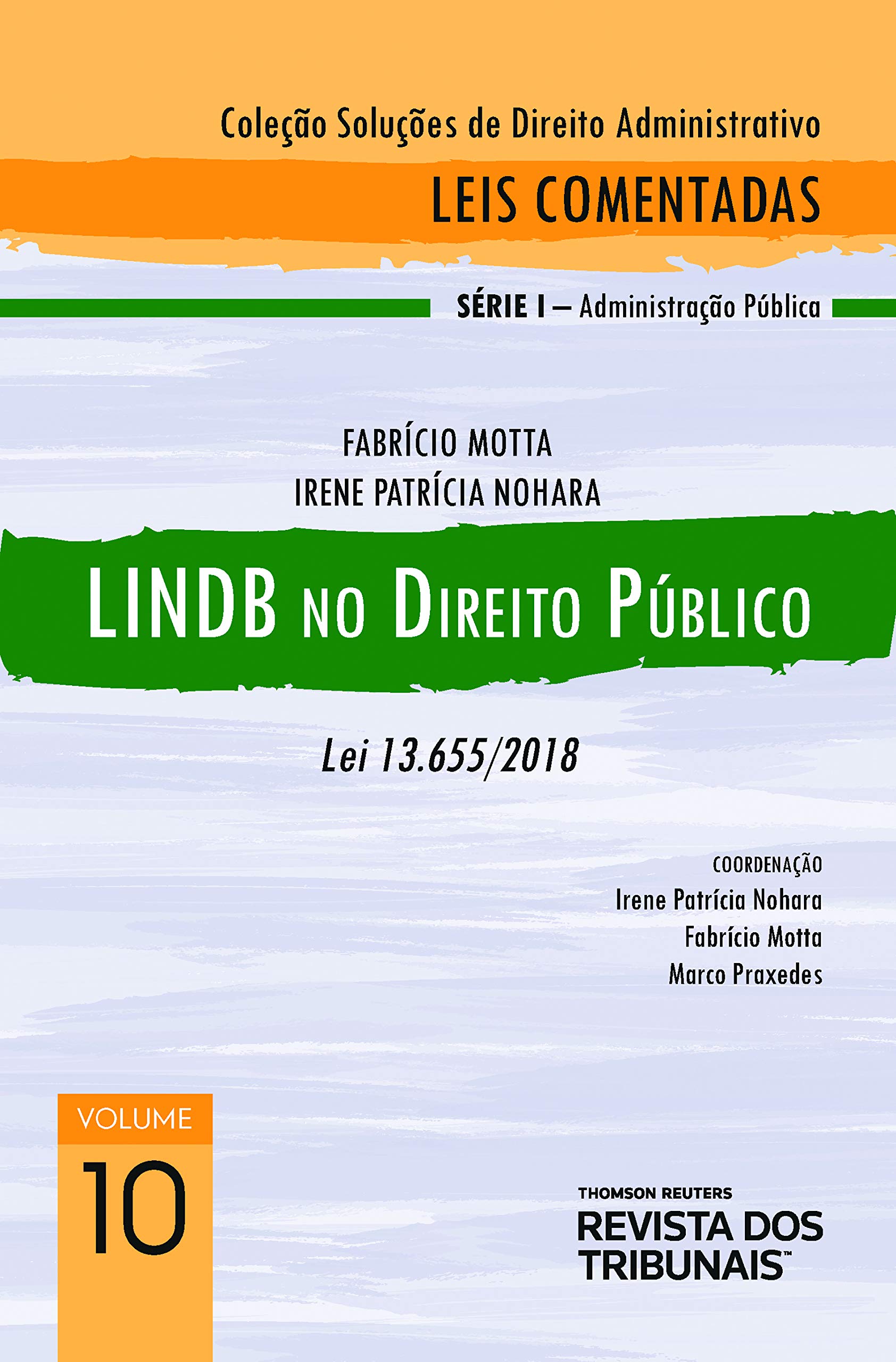 Coleção Soluções de Direito Administrativo

LEIS COMENTADAS

SÉRIE I – Administração Pública

FABRÍCIO MOTTA
IRENE PATRÍCIA NOHARA

LINDB NO DIREITO PÚBLICO

Lei 13.655/2018

COORDENAÇÃO
Irene Patrícia Nohara
Fabrício Motta
Marco Praxedes

VOLUME
10

THOMSON REUTERS
REVISTA DOS TRIBUNAIS™